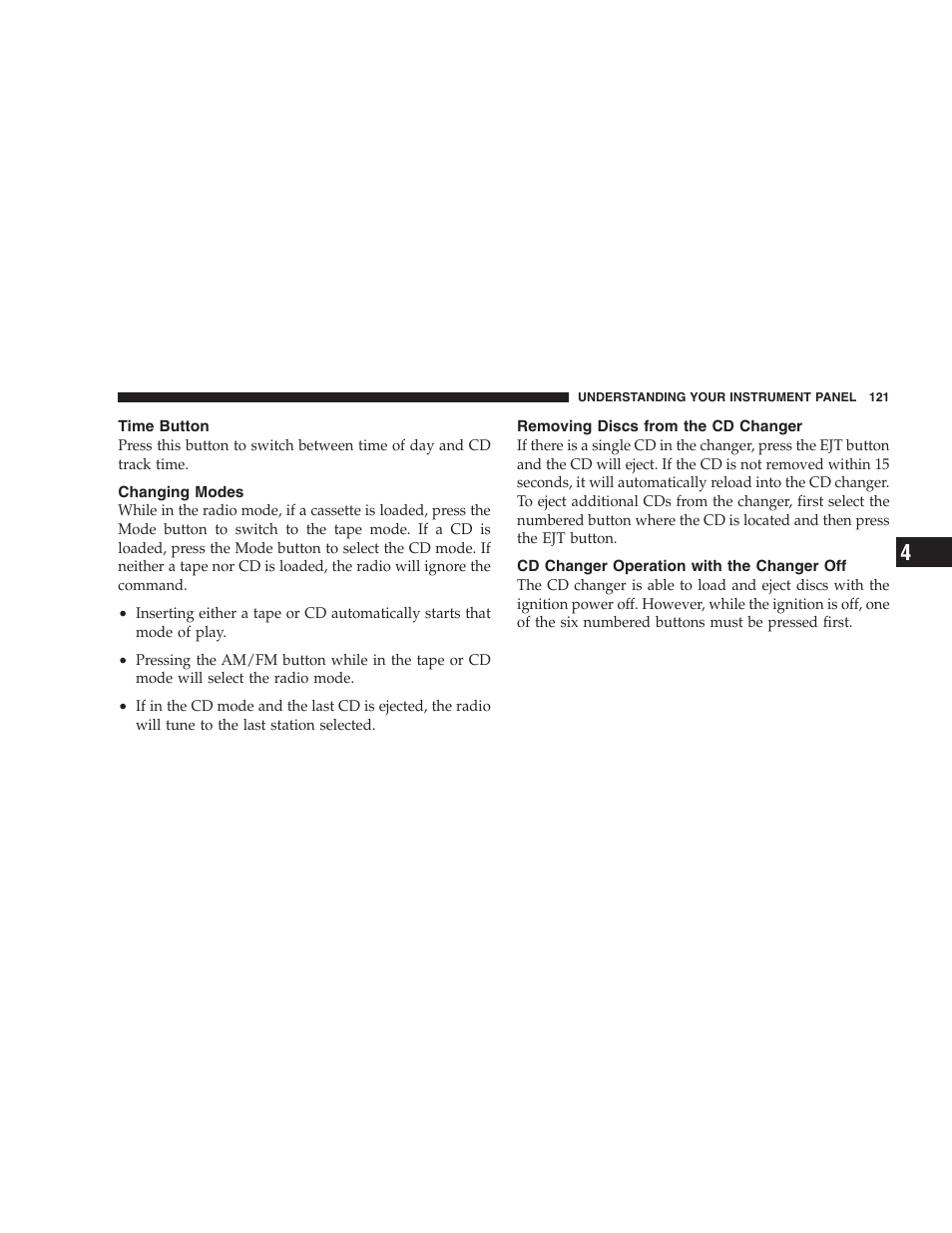 UNDERSTANDING YOUR INSTRUMENT PANEL 121

Time Button
Press this button to switch between time of day and CD track time.

Changing Modes
While in the radio mode, if a cassette is loaded, press the Mode button to switch to the tape mode. If a CD is loaded, press the Mode button to select the CD mode. If neither a tape nor CD is loaded, the radio will ignore the command.

• Inserting either a tape or CD automatically starts that mode of play.

• Pressing the AM/FM button while in the tape or CD mode will select the radio mode.

• If in the CD mode and the last CD is ejected, the radio will tune to the last station selected.

Removing Discs from the CD Changer
If there is a single CD in the changer, press the EJT button and the CD will eject. If the CD is not removed within 15 seconds, it will automatically reload into the CD changer. To eject additional CDs from the changer, first select the numbered button where the CD is located and then press the EJT button.

CD Changer Operation with the Changer Off
The CD changer is able to load and eject discs with the ignition power off. However, while the ignition is off, one of the six numbered buttons must be pressed first.

4